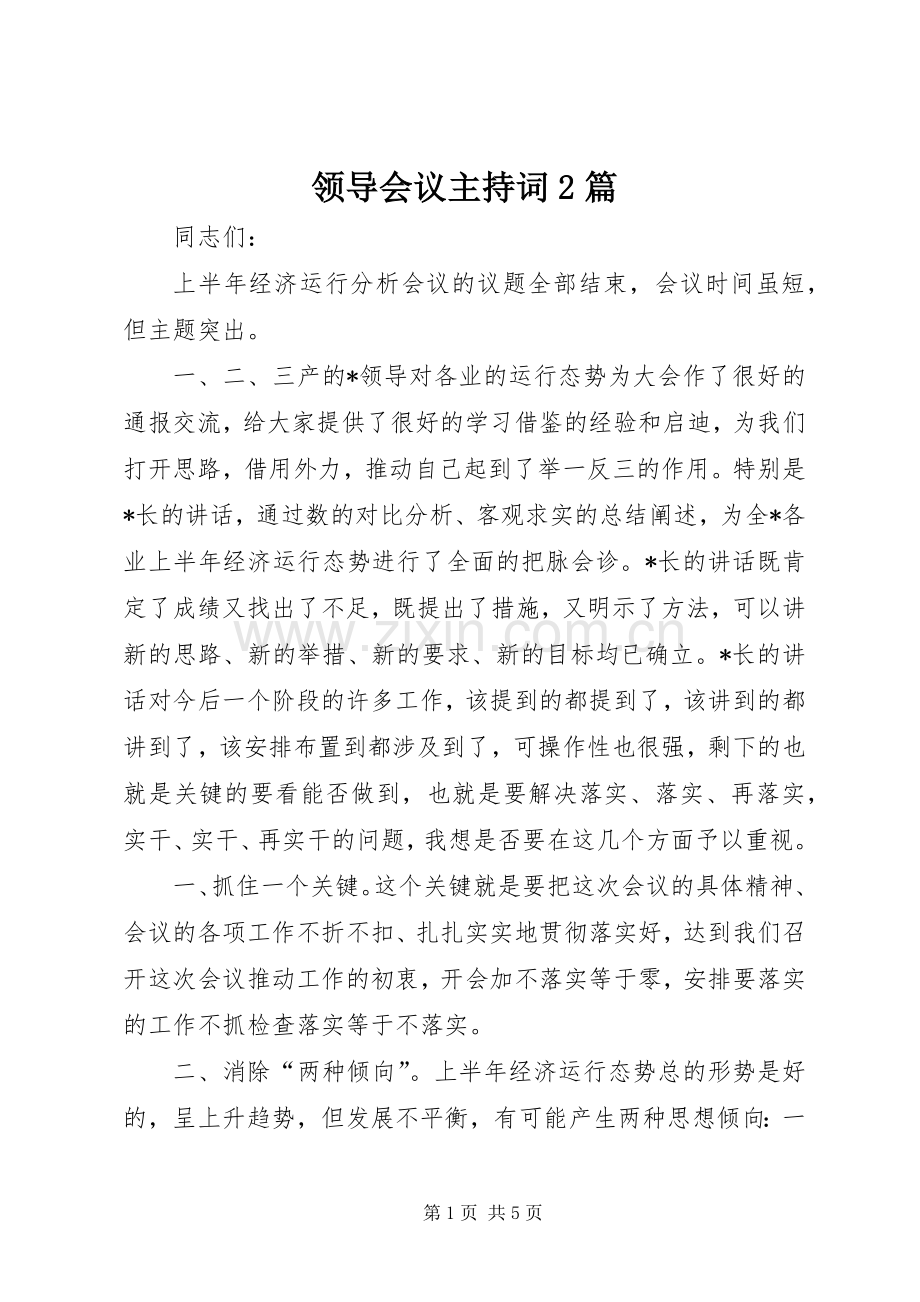 领导会议主持词2篇

同志们：

上半年经济运行分析会议的议题全部结束，会议时间虽短，但主题突出。

一、二、三产的*领导对各业的运行态势为大会作了很好的通报交流，给大家提供了很好的学习借鉴的经验和启迪，为我们打开思路，借用外力，推动自己起到了举一反三的作用。特别是*长的讲话，通过数的对比分析、客观求实的总结阐述，为全*各业上半年经济运行态势进行了全面的把脉会诊。*长的讲话既肯定了成绩又找出了不足，既提出了措施，又明示了方法，可以讲新的思路、新的举措、新的要求、新的目标均已确立。*长的讲话对今后一个阶段的许多工作，该提到的都提到了，该讲到的都讲到了，该安排布置到都涉及到了，可操作性也很强，剩下的也就是关键的要看能否做到，也就是要解决落实、落实、再落实，实干、实干、再实干的问题，我想是否要在这几个方面予以重视。

一、抓住一个关键。这个关键就是要把这次会议的具体精神、会议的各项工作不折不扣、扎扎实实地贯彻落实好，达到我们召开这次会议推动工作的初衷，开会加不落实等于零，安排要落实的工作不抓检查落实等于不落实。

二、消除“两种倾向”。上半年经济运行态势总的形势是好的，呈上升趋势，但发展不平衡，有可能产生两种思想倾向：一

第1页 共5页

www.zixin.com.cn